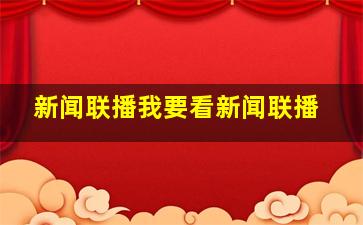 新闻联播我要看新闻联播